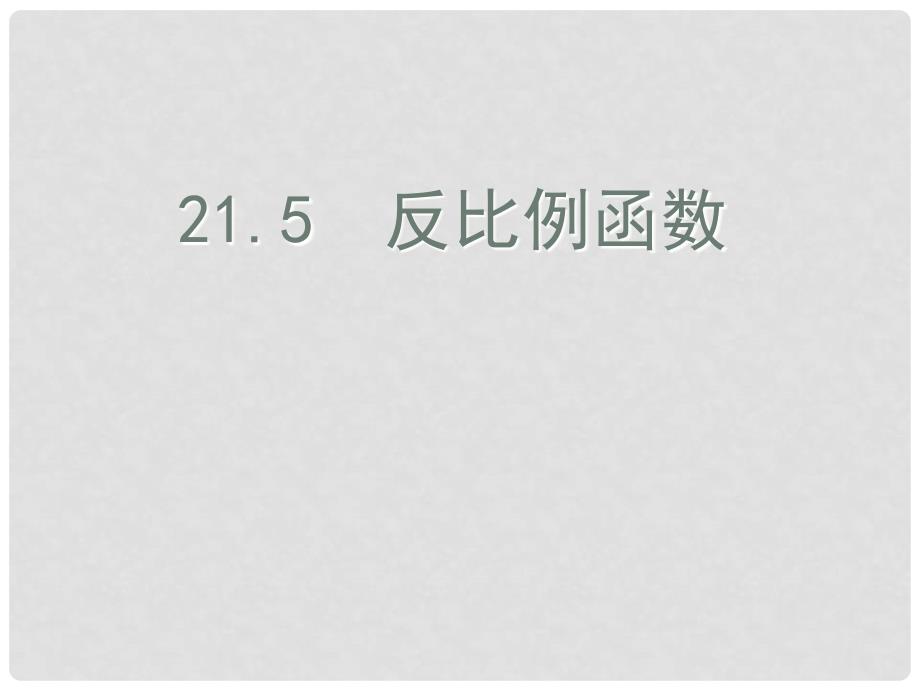 21.5 反比例函数